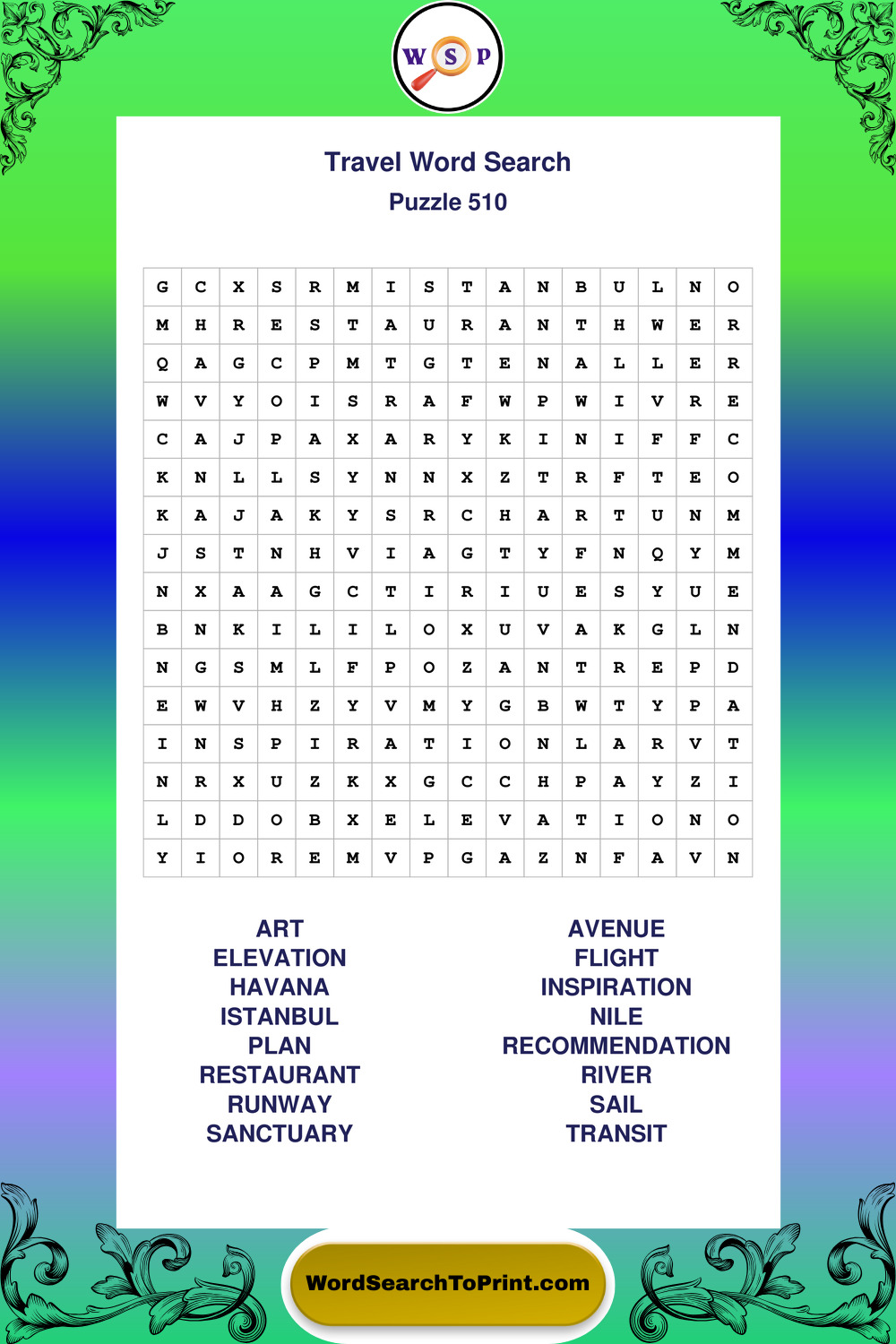 W S P

Travel Word Search
Puzzle 510

| G | C | X | S | R | M | I | S | T | A | N | B | U | L | N | O |
|---|---|---|---|---|---|---|---|---|---|---|---|---|---|---|---|
| M | H | R | E | S | T | A | U | R | A | N | T | H | W | E | R |
| Q | A | G | C | P | M | T | G | T | E | N | A | L | L | E | R |
| W | V | Y | O | I | S | R | A | F | W | P | W | I | V | R | E |
| C | A | J | P | A | X | A | R | Y | K | I | N | I | F | F | C |
| K | N | L | L | S | Y | N | N | X | Z | T | R | F | T | E | O |
| K | A | J | A | K | Y | S | R | C | H | A | R | T | U | N | M |
| J | S | T | N | H | V | I | A | G | T | Y | F | N | Q | Y | M |
| N | X | A | A | G | C | T | I | R | I | U | E | S | Y | U | E |
| B | N | K | I | L | I | L | O | X | U | V | A | K | G | L | N |
| N | G | S | M | L | F | P | O | Z | A | N | T | R | E | P | D |
| E | W | V | H | Z | Y | V | M | Y | G | B | W | T | Y | P | A |
| I | N | S | P | I | R | A | T | I | O | N | L | A | R | V | T |
| N | R | X | U | Z | K | X | G | C | C | H | P | A | Y | Z | I |
| L | D | D | O | B | X | E | L | E | V | A | T | I | O | N | O |
| Y | I | O | R | E | M | V | P | G | A | Z | N | F | A | V | N |

ART
ELEVATION
HAVANA
ISTANBUL
PLAN
RESTAURANT
RUNWAY
SANCTUARY

AVENUE
FLIGHT
INSPIRATION
NILE
RECOMMENDATION
RIVER
SAIL
TRANSIT

WordSearchToPrint.com